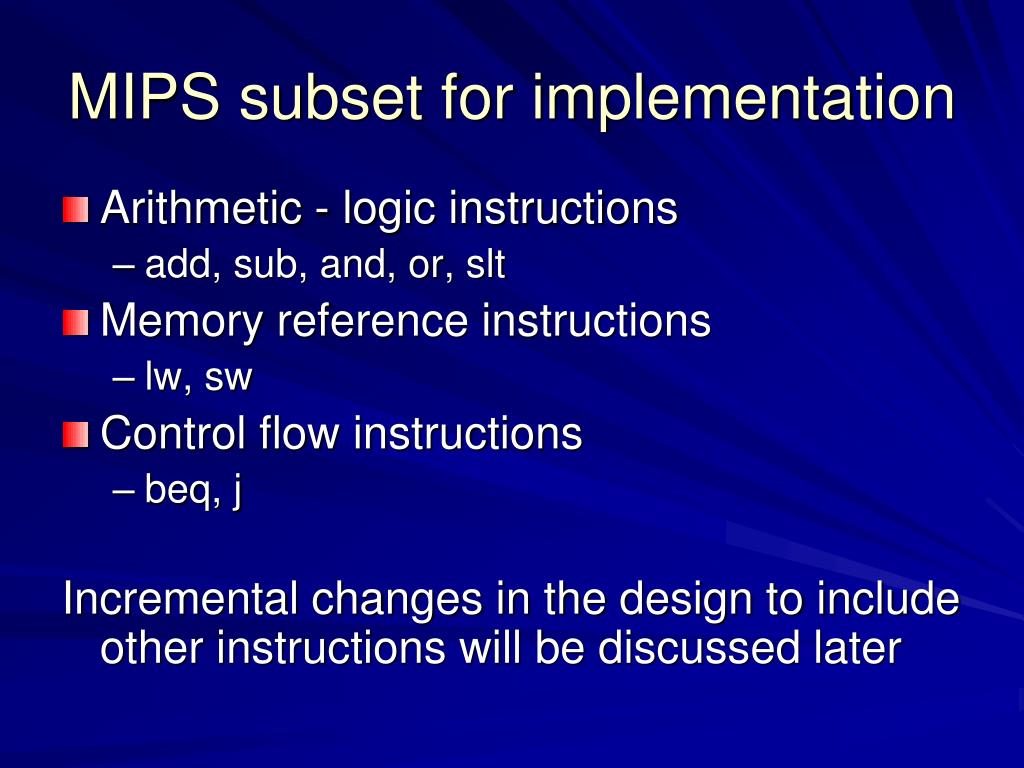 MIPS subset for implementation

Arithmetic - logic instructions
– add, sub, and, or, slt

Memory reference instructions
– lw, sw

Control flow instructions
– beq, j

Incremental changes in the design to include other instructions will be discussed later